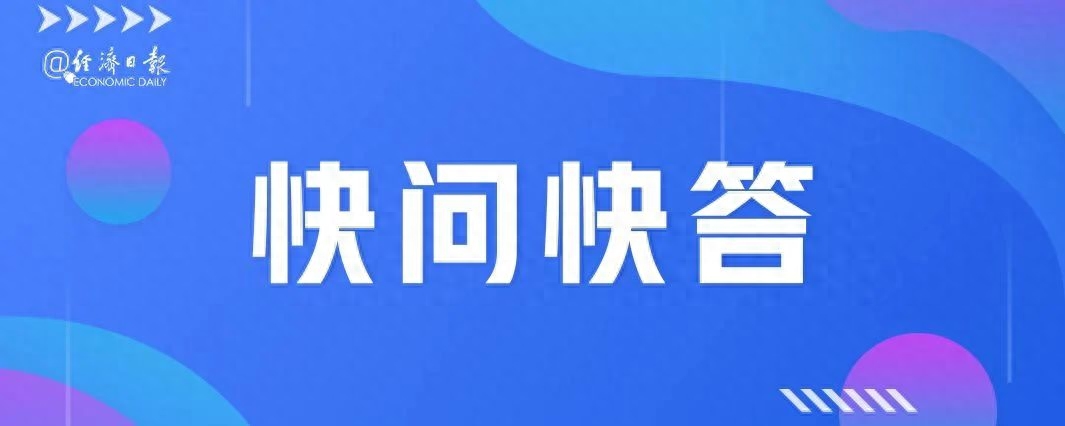 @经济日报
ECONOMIC DAILY

快问快答